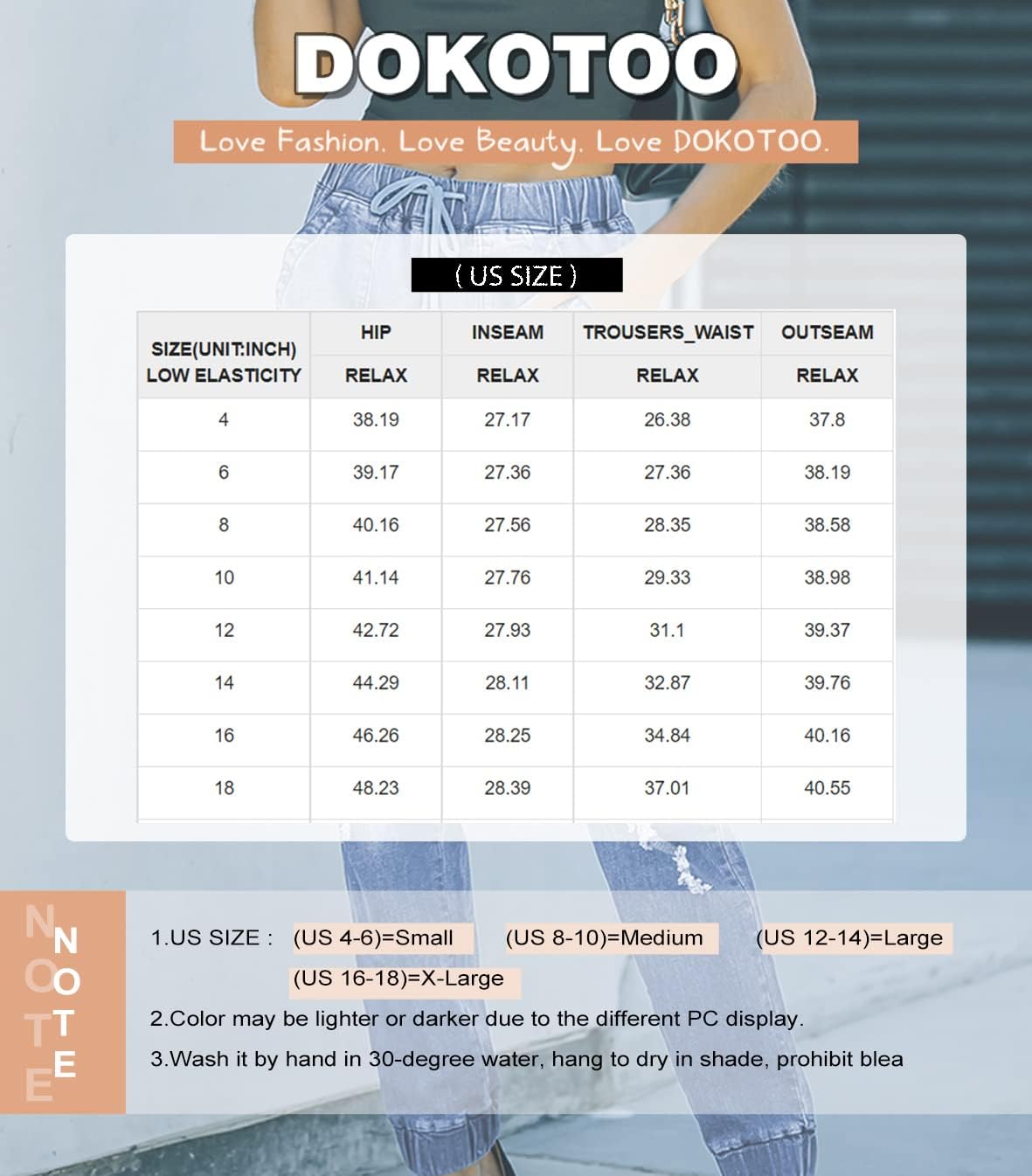 DOKOTOO

Love Fashion. Love Beauty. Love DOKOTOO.

( US SIZE )

| SIZE(UNIT:INCH) LOW ELASTICITY | HIP RELAX | INSEAM RELAX | TROUSERS_WAIST RELAX | OUTSEAM RELAX |
|---|---|---|---|---|
| 4 | 38.19 | 27.17 | 26.38 | 37.8 |
| 6 | 39.17 | 27.36 | 27.36 | 38.19 |
| 8 | 40.16 | 27.56 | 28.35 | 38.58 |
| 10 | 41.14 | 27.76 | 29.33 | 38.98 |
| 12 | 42.72 | 27.93 | 31.1 | 39.37 |
| 14 | 44.29 | 28.11 | 32.87 | 39.76 |
| 16 | 46.26 | 28.25 | 34.84 | 40.16 |
| 18 | 48.23 | 28.39 | 37.01 | 40.55 |

NOTE
NOTE

1.US SIZE : (US 4-6)=Small (US 8-10)=Medium (US 12-14)=Large (US 16-18)=X-Large

2.Color may be lighter or darker due to the different PC display.

3.Wash it by hand in 30-degree water, hang to dry in shade, prohibit blea